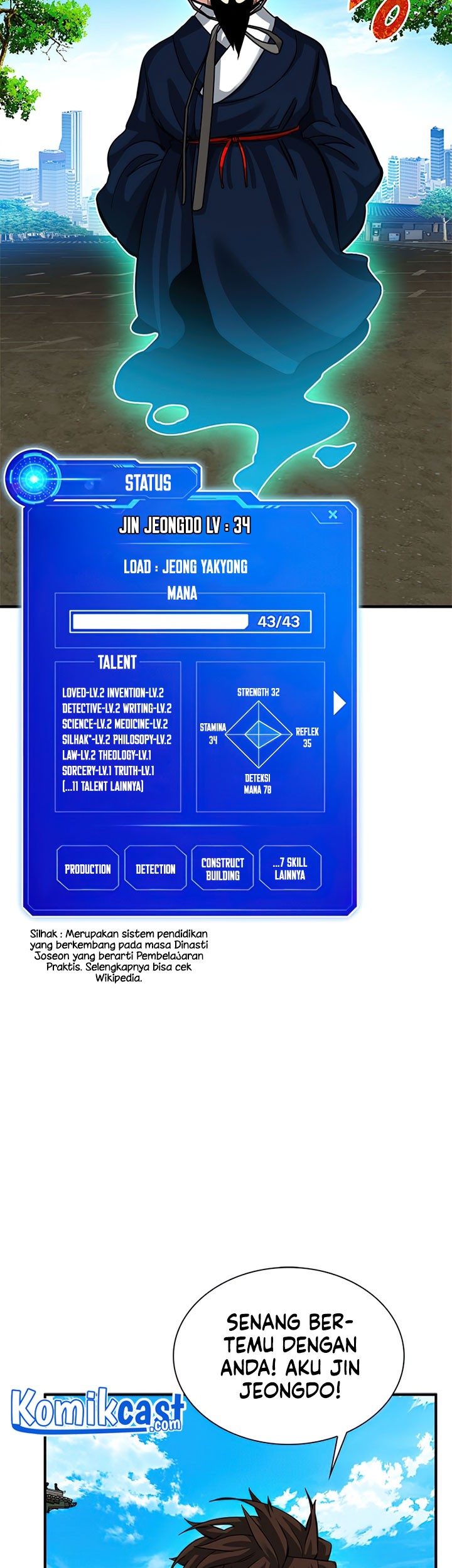 STATUS

JIN JEONGDO LV : 34

LOAD : JEONG YAKYONG

MANA

43/43

TALENT

LOVED-LV.2 INVENTION-LV.2
DETECTIVE-LV.2 WRITING-LV.2
SCIENCE-LV.2 MEDICINE-LV.2
SILHAK*-LV.2 PHILOSOPY-LV.2
LAW-LV.2 THEOLOGY-LV.1
SORCERY-LV.1 TRUTH-LV.1
[...11 TALENT LAINNYA]

STRENGTH 32
STAMINA 34
REFLEK 35
DETEKSI MANA 78

PRODUCTION
DETECTION
CONSTRUCT BUILDING
...7 SKILL LAINNYA

Silhak : Merupakan sistem pendidikan yang berkembang pada masa Dinasti Joseon yang berarti Pembelajaran Praktis. Selengkapnya bisa cek Wikipedia.

SENANG BERTEMU DENGAN ANDA! AKU JIN JEONGDO!

Komikcast.com